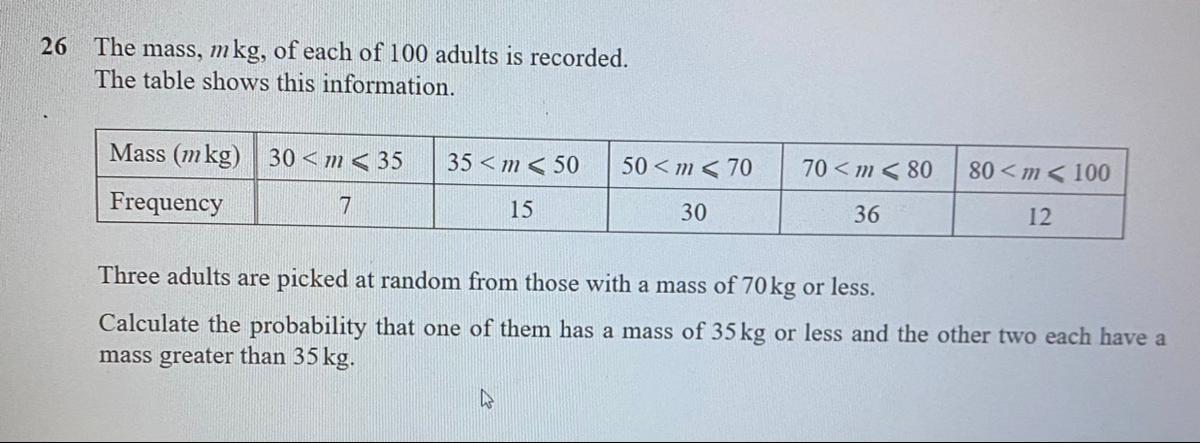 26 The mass, $m$ kg, of each of 100 adults is recorded.
The table shows this information.

| Mass ($m$ kg) | $30 < m \leqslant 35$ | $35 < m \leqslant 50$ | $50 < m \leqslant 70$ | $70 < m \leqslant 80$ | $80 < m \leqslant 100$ |
|---|---|---|---|---|---|
| Frequency | 7 | 15 | 30 | 36 | 12 |

Three adults are picked at random from those with a mass of 70 kg or less.

Calculate the probability that one of them has a mass of 35 kg or less and the other two each have a mass greater than 35 kg.